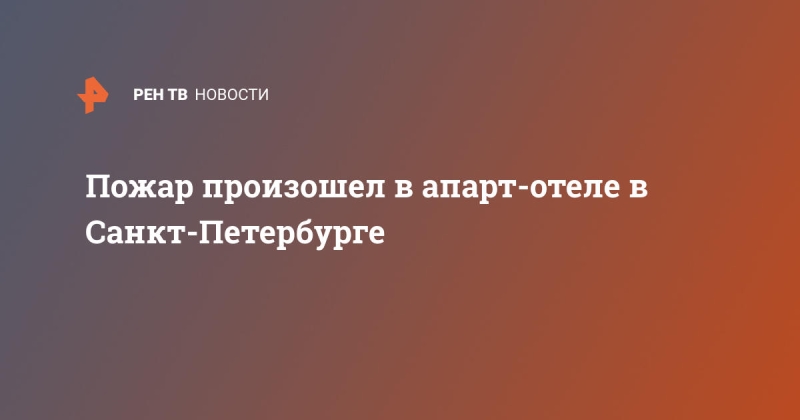 РЕН ТВ НОВОСТИ

Пожар произошел в апарт-отеле в Санкт-Петербурге